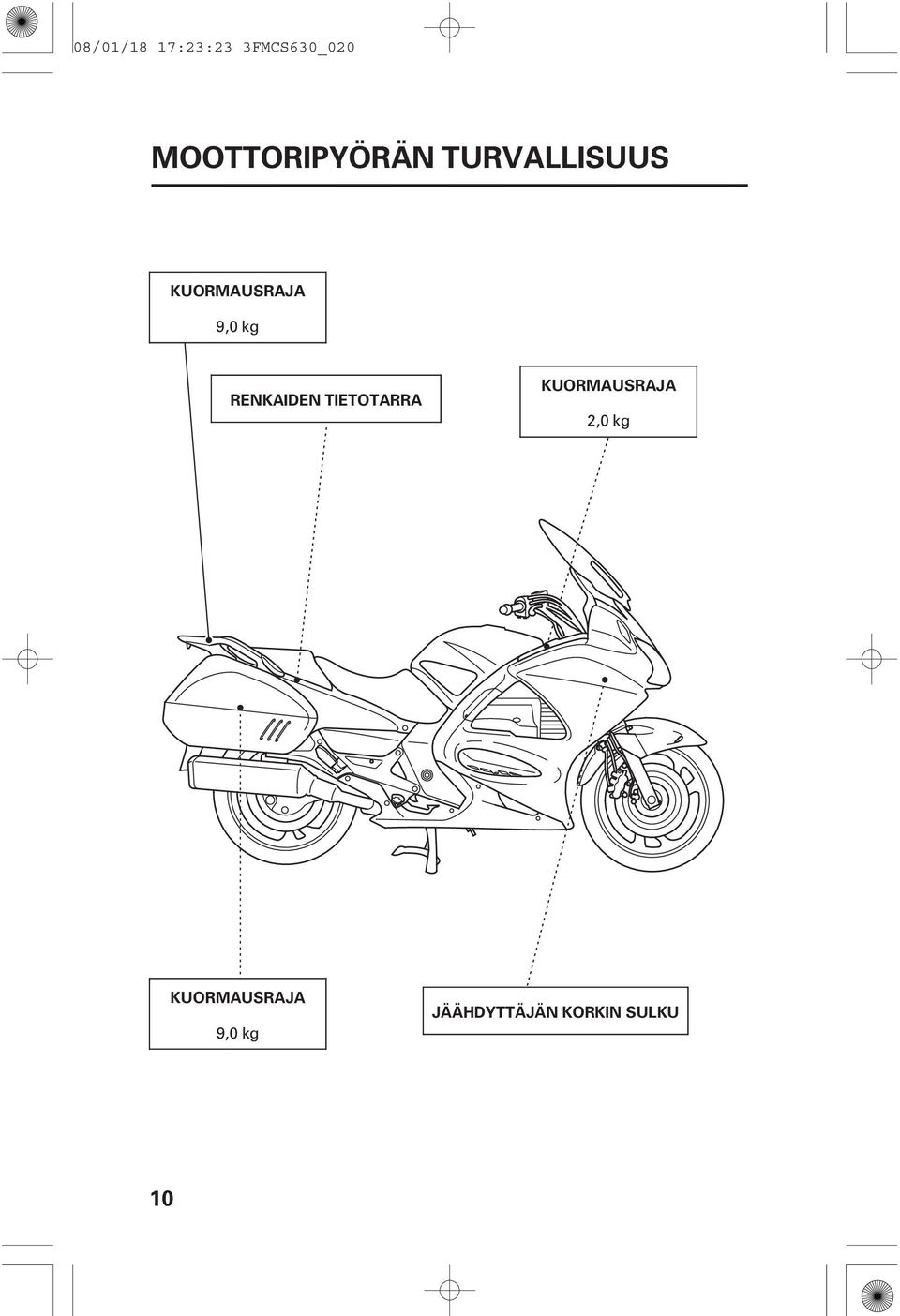 08/01/18 17:23:23 3FMCS630_020

MOOTTORIPYÖRÄN TURVALLISUUS

KUORMAUSRAJA
9,0 kg

RENKAIDEN TIETOTARRA

KUORMAUSRAJA
2,0 kg

KUORMAUSRAJA
9,0 kg

JÄÄHDYTTÄJÄN KORKIN SULKU

10